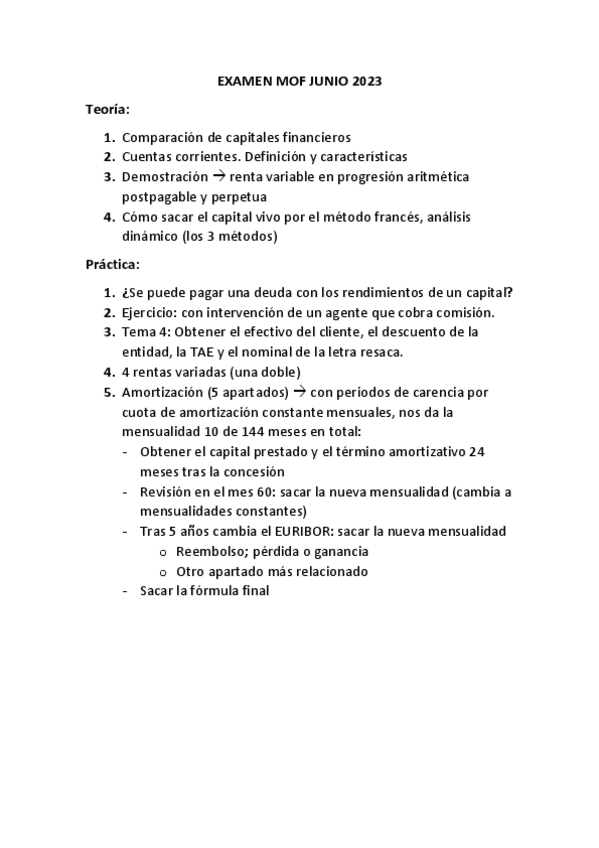 EXAMEN MOF JUNIO 2023

Teoría:

1. Comparación de capitales financieros
2. Cuentas corrientes. Definición y características
3. Demostración → renta variable en progresión aritmética postpagable y perpetua
4. Cómo sacar el capital vivo por el método francés, análisis dinámico (los 3 métodos)

Práctica:

1. ¿Se puede pagar una deuda con los rendimientos de un capital?
2. Ejercicio: con intervención de un agente que cobra comisión.
3. Tema 4: Obtener el efectivo del cliente, el descuento de la entidad, la TAE y el nominal de la letra resaca.
4. 4 rentas variadas (una doble)
5. Amortización (5 apartados) → con periodos de carencia por cuota de amortización constante mensuales, nos da la mensualidad 10 de 144 meses en total:
- Obtener el capital prestado y el término amortizativo 24 meses tras la concesión
- Revisión en el mes 60: sacar la nueva mensualidad (cambia a mensualidades constantes)
- Tras 5 años cambia el EURIBOR: sacar la nueva mensualidad
  o Reembolso; pérdida o ganancia
  o Otro apartado más relacionado
- Sacar la fórmula final